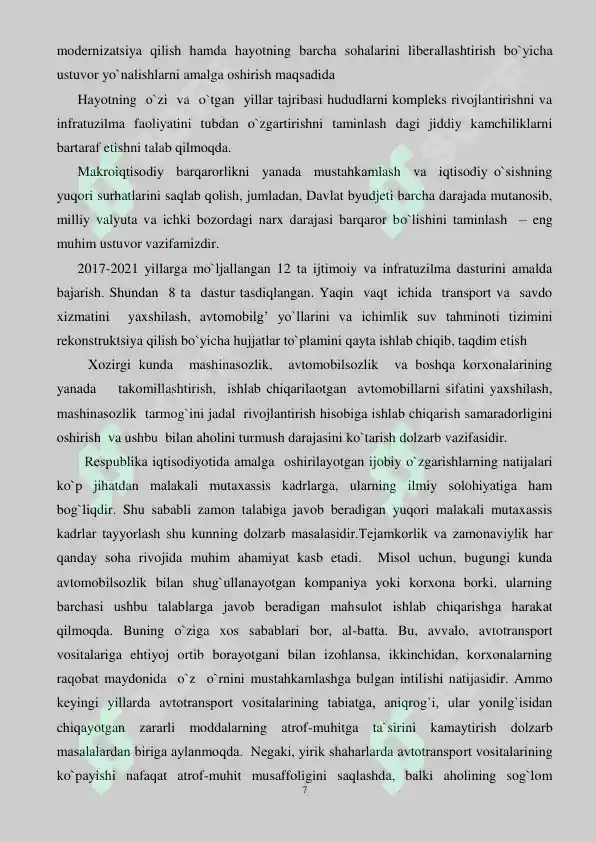 modernizatsiya qilish hamda hayotning barcha sohalarini liberallashtirish bo`yicha ustuvor yo`nalishlarni amalga oshirish maqsadida

Hayotning o`zi va o`tgan yillar tajribasi hududlarni kompleks rivojlantirishni va infratuzilma faoliyatini tubdan o`zgartirishni taminlash dagi jiddiy kamchiliklarni bartaraf etishni talab qilmoqda.

Makroiqtisodiy barqarorlikni yanada mustahkamlash va iqtisodiy o`sishning yuqori surhatlarini saqlab qolish, jumladan, Davlat byudjeti barcha darajada mutanosib, milliy valyuta va ichki bozordagi narx darajasi barqaror bo`lishini taminlash – eng muhim ustuvor vazifamizdir.

2017-2021 yillarga mo`ljallangan 12 ta ijtimoiy va infratuzilma dasturini amalda bajarish. Shundan 8 ta dastur tasdiqlangan. Yaqin vaqt ichida transport va savdo xizmatini yaxshilash, avtomobilg' yo`llarini va ichimlik suv tahminoti tizimini rekonstruktsiya qilish bo`yicha hujjatlar to`plamini qayta ishlab chiqib, taqdim etish

Xozirgi kunda mashinasozlik, avtomobilsozlik va boshqa korxonalarining yanada takomillashtirish, ishlab chiqarilaotgan avtomobillarni sifatini yaxshilash, mashinasozlik tarmog`ini jadal rivojlantirish hisobiga ishlab chiqarish samaradorligini oshirish va ushbu bilan aholini turmush darajasini ko`tarish dolzarb vazifasidir.

Respublika iqtisodiyotida amalga oshirilayotgan ijobiy o`zgarishlarning natijalari ko`p jihatdan malakali mutaxassis kadrlarga, ularning ilmiy solohiyatiga ham bog`liqdir. Shu sababli zamon talabiga javob beradigan yuqori malakali mutaxassis kadrlar tayyorlash shu kunning dolzarb masalasidir.Tejamkorlik va zamonaviylik har qanday soha rivojida muhim ahamiyat kasb etadi. Misol uchun, bugungi kunda avtomobilsozlik bilan shug`ullanayotgan kompaniya yoki korxona borki, ularning barchasi ushbu talablarga javob beradigan mahsulot ishlab chiqarishga harakat qilmoqda. Buning o`ziga xos sabablari bor, al-batta. Bu, avvalo, avtotransport vositalariga ehtiyoj ortib borayotgani bilan izohlansa, ikkinchidan, korxonalarning raqobat maydonida o`z o`rnini mustahkamlashga bulgan intilishi natijasidir. Ammo keyingi yillarda avtotransport vositalarining tabiatga, aniqrog`i, ular yonilg`isidan chiqayotgan zararli moddalarning atrof-muhitga ta`sirini kamaytirish dolzarb masalalardan biriga aylanmoqda. Negaki, yirik shaharlarda avtotransport vositalarining ko`payishi nafaqat atrof-muhit musaffoligini saqlashda, balki aholining sog`lom

7